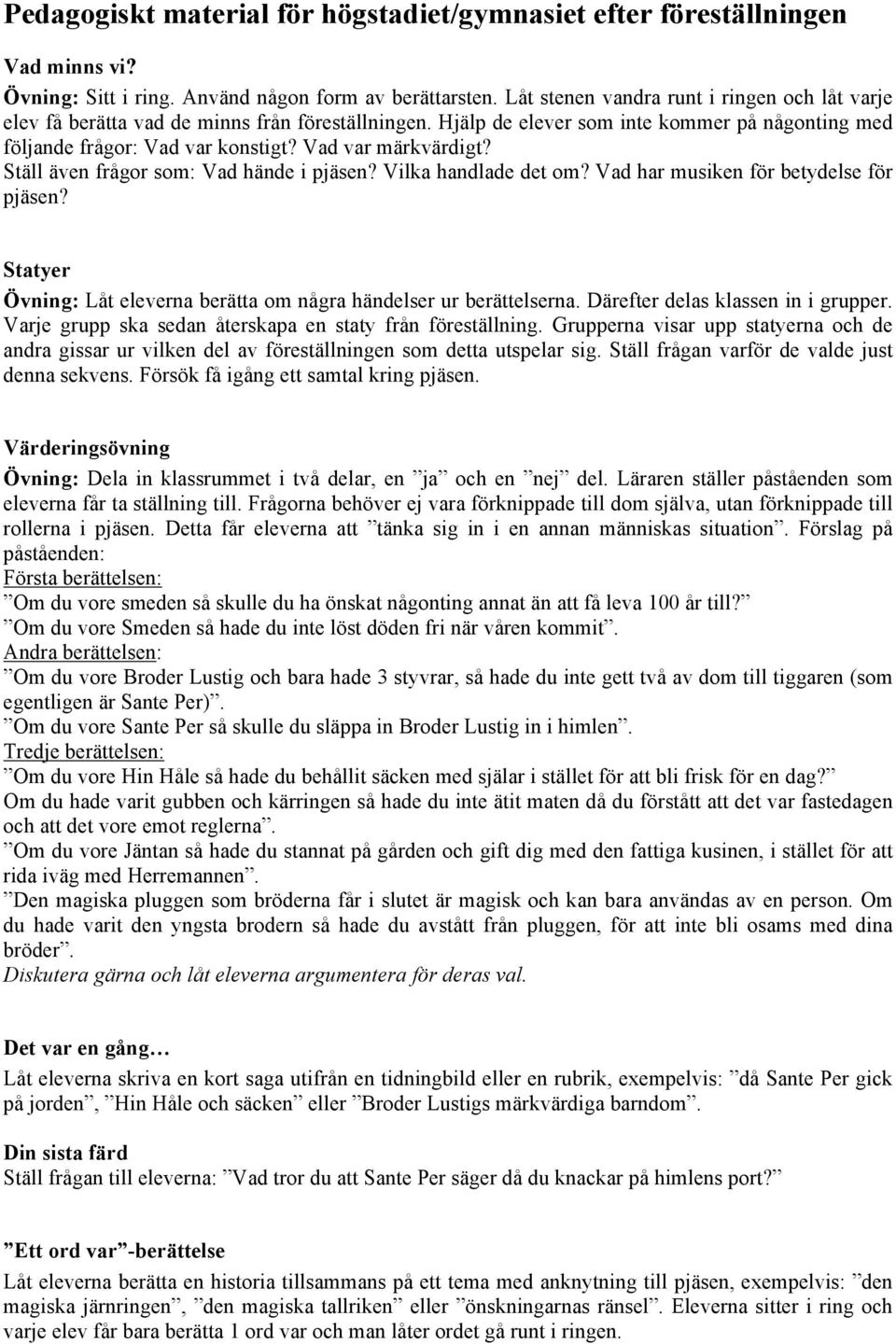 Pedagogiskt material för högstadiet/gymnasiet efter föreställningen

Vad minns vi?

Övning: Sitt i ring. Använd någon form av berättarsten. Låt stenen vandra runt i ringen och låt varje elev få berätta vad de minns från föreställningen. Hjälp de elever som inte kommer på någonting med följande frågor: Vad var konstigt? Vad var märkvärdigt? Ställ även frågor som: Vad hände i pjäsen? Vilka handlade det om? Vad har musiken för betydelse för pjäsen?

Statyer

Övning: Låt eleverna berätta om några händelser ur berättelserna. Därefter delas klassen in i grupper. Varje grupp ska sedan återskapa en staty från föreställning. Grupperna visar upp statyerna och de andra gissar ur vilken del av föreställningen som detta utspelar sig. Ställ frågan varför de valde just denna sekvens. Försök få igång ett samtal kring pjäsen.

Värderingsövning

Övning: Dela in klassrummet i två delar, en ”ja” och en ”nej” del. Läraren ställer påståenden som eleverna får ta ställning till. Frågorna behöver ej vara förknippade till dom själva, utan förknippade till rollerna i pjäsen. Detta får eleverna att ”tänka sig in i en annan människas situation”. Förslag på påståenden:
Första berättelsen:
”Om du vore smeden så skulle du ha önskat någonting annat än att få leva 100 år till?”
”Om du vore Smeden så hade du inte löst döden fri när våren kommit”.
Andra berättelsen:
”Om du vore Broder Lustig och bara hade 3 styvrar, så hade du inte gett två av dom till tiggaren (som egentligen är Sante Per)”.
”Om du vore Sante Per så skulle du släppa in Broder Lustig in i himlen”.
Tredje berättelsen:
”Om du vore Hin Håle så hade du behållit säcken med själar i stället för att bli frisk för en dag?”
Om du hade varit gubben och kärringen så hade du inte ätit maten då du förstått att det var fastedagen och att det vore emot reglerna”.
”Om du vore Jäntan så hade du stannat på gården och gift dig med den fattiga kusinen, i stället för att rida iväg med Herremannen”.
”Den magiska pluggen som bröderna får i slutet är magisk och kan bara användas av en person. Om du hade varit den yngsta brodern så hade du avstått från pluggen, för att inte bli osams med dina bröder”.
Diskutera gärna och låt eleverna argumentera för deras val.

Det var en gång…

Låt eleverna skriva en kort saga utifrån en tidningbild eller en rubrik, exempelvis: ”då Sante Per gick på jorden”, ”Hin Håle och säcken” eller ”Broder Lustigs märkvärdiga barndom”.

Din sista färd

Ställ frågan till eleverna: ”Vad tror du att Sante Per säger då du knackar på himlens port?”

”Ett ord var”-berättelse

Låt eleverna berätta en historia tillsammans på ett tema med anknytning till pjäsen, exempelvis: ”den magiska järnringen”, ”den magiska tallriken” eller ”önskningarnas ränsel”. Eleverna sitter i ring och varje elev får bara berätta 1 ord var och man låter ordet gå runt i ringen.